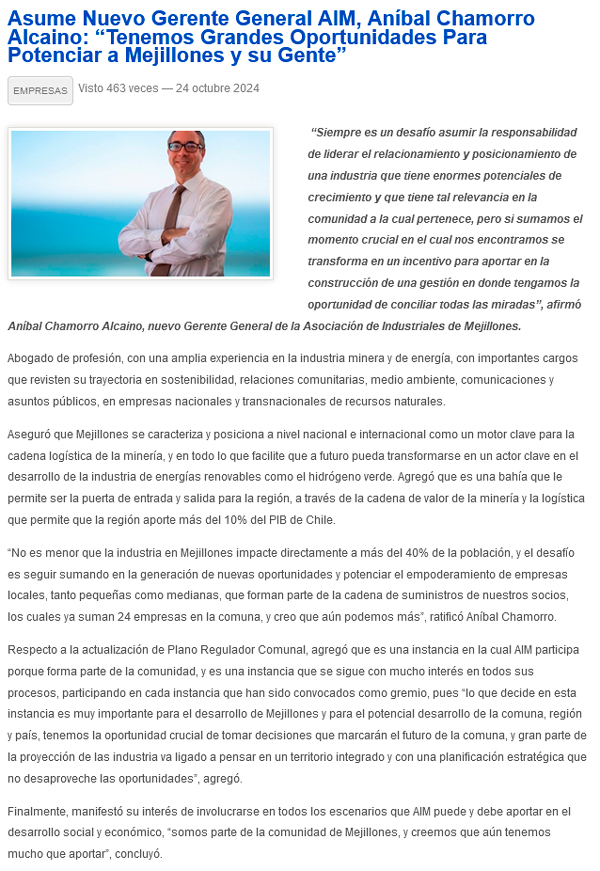 Asume Nuevo Gerente General AIM, Aníbal Chamorro Alcaino: “Tenemos Grandes Oportunidades Para Potenciar a Mejillones y su Gente”

EMPRESAS Visto 463 veces — 24 octubre 2024

“Siempre es un desafío asumir la responsabilidad de liderar el relacionamiento y posicionamiento de una industria que tiene enormes potenciales de crecimiento y que tiene tal relevancia en la comunidad a la cual pertenece, pero si sumamos el momento crucial en el cual nos encontramos se transforma en un incentivo para aportar en la construcción de una gestión en donde tengamos la oportunidad de conciliar todas las miradas”, afirmó Aníbal Chamorro Alcaino, nuevo Gerente General de la Asociación de Industriales de Mejillones.

Abogado de profesión, con una amplia experiencia en la industria minera y de energía, con importantes cargos que revisten su trayectoria en sostenibilidad, relaciones comunitarias, medio ambiente, comunicaciones y asuntos públicos, en empresas nacionales y transnacionales de recursos naturales.

Aseguró que Mejillones se caracteriza y posiciona a nivel nacional e internacional como un motor clave para la cadena logística de la minería, y en todo lo que facilite que a futuro pueda transformarse en un actor clave en el desarrollo de la industria de energías renovables como el hidrógeno verde. Agregó que es una bahía que le permite ser la puerta de entrada y salida para la región, a través de la cadena de valor de la minería y la logística que permite que la región aporte más del 10% del PIB de Chile.

“No es menor que la industria en Mejillones impacte directamente a más del 40% de la población, y el desafío es seguir sumando en la generación de nuevas oportunidades y potenciar el empoderamiento de empresas locales, tanto pequeñas como medianas, que forman parte de la cadena de suministros de nuestros socios, los cuales ya suman 24 empresas en la comuna, y creo que aún podemos más”, ratificó Aníbal Chamorro.

Respecto a la actualización de Plano Regulador Comunal, agregó que es una instancia en la cual AIM participa porque forma parte de la comunidad, y es una instancia que se sigue con mucho interés en todos sus procesos, participando en cada instancia que han sido convocados como gremio, pues “lo que decide en esta instancia es muy importante para el desarrollo de Mejillones y para el potencial desarrollo de la comuna, región y país, tenemos la oportunidad crucial de tomar decisiones que marcarán el futuro de la comuna, y gran parte de la proyección de las industria va ligado a pensar en un territorio integrado y con una planificación estratégica que no desaproveche las oportunidades”, agregó.

Finalmente, manifestó su interés de involucrarse en todos los escenarios que AIM puede y debe aportar en el desarrollo social y económico, “somos parte de la comunidad de Mejillones, y creemos que aún tenemos mucho que aportar”, concluyó.